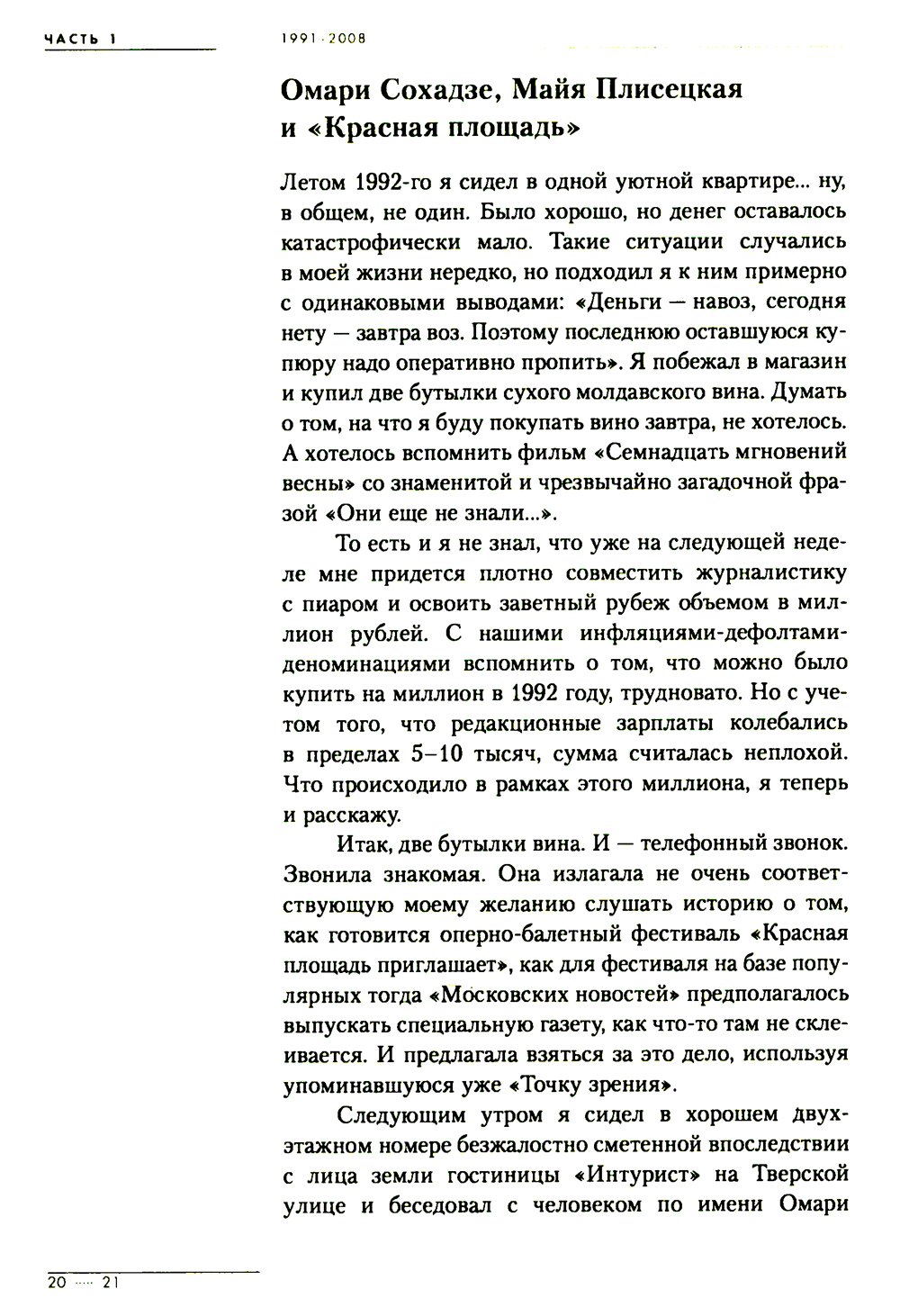 ЧАСТЬ 1

1991-2008

Омари Сохадзе, Майя Плисецкая и «Красная площадь»

Летом 1992-го я сидел в одной уютной квартире... ну, в общем, не один. Было хорошо, но денег оставалось катастрофически мало. Такие ситуации случались в моей жизни нередко, но подходил я к ним примерно с одинаковыми выводами: «Деньги — навоз, сегодня нету — завтра воз. Поэтому последнюю оставшуюся купюру надо оперативно пропить». Я побежал в магазин и купил две бутылки сухого молдавского вина. Думать о том, на что я буду покупать вино завтра, не хотелось. А хотелось вспомнить фильм «Семнадцать мгновений весны» со знаменитой и чрезвычайно загадочной фразой «Они еще не знали...».

То есть и я не знал, что уже на следующей неделе мне придется плотно совместить журналистику с пиаром и освоить заветный рубеж объемом в миллион рублей. С нашими инфляциями-дефолтами-деноминациями вспомнить о том, что можно было купить на миллион в 1992 году, трудновато. Но с учетом того, что редакционные зарплаты колебались в пределах 5–10 тысяч, сумма считалась неплохой. Что происходило в рамках этого миллиона, я теперь и расскажу.

Итак, две бутылки вина. И — телефонный звонок. Звонила знакомая. Она излагала не очень соответствующую моему желанию слушать историю о том, как готовится оперно-балетный фестиваль «Красная площадь приглашает», как для фестиваля на базе популярных тогда «Московских новостей» предполагалось выпускать специальную газету, как что-то там не склеивается. И предлагала взяться за это дело, используя упоминавшуюся уже «Точку зрения».

Следующим утром я сидел в хорошем двухэтажном номере безжалостно сметенной впоследствии с лица земли гостиницы «Интурист» на Тверской улице и беседовал с человеком по имени Омари

20 ···· 21